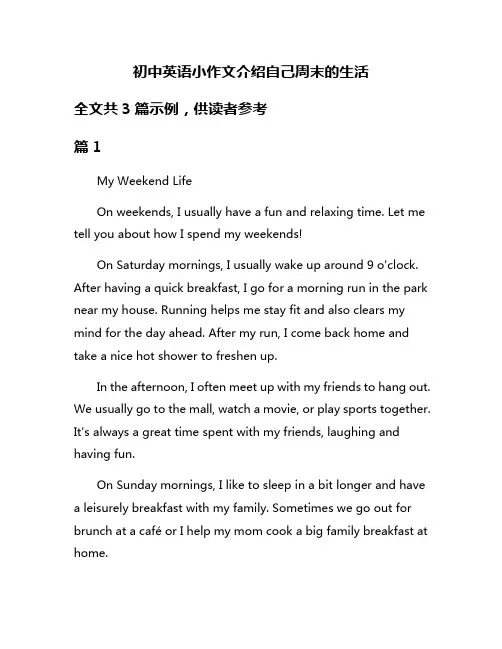 初中英语小作文介绍自己周末的生活

全文共 3 篇示例，供读者参考

篇 1

My Weekend Life

On weekends, I usually have a fun and relaxing time. Let me tell you about how I spend my weekends!

On Saturday mornings, I usually wake up around 9 o'clock. After having a quick breakfast, I go for a morning run in the park near my house. Running helps me stay fit and also clears my mind for the day ahead. After my run, I come back home and take a nice hot shower to freshen up.

In the afternoon, I often meet up with my friends to hang out. We usually go to the mall, watch a movie, or play sports together. It's always a great time spent with my friends, laughing and having fun.

On Sunday mornings, I like to sleep in a bit longer and have a leisurely breakfast with my family. Sometimes we go out for brunch at a café or I help my mom cook a big family breakfast at home.